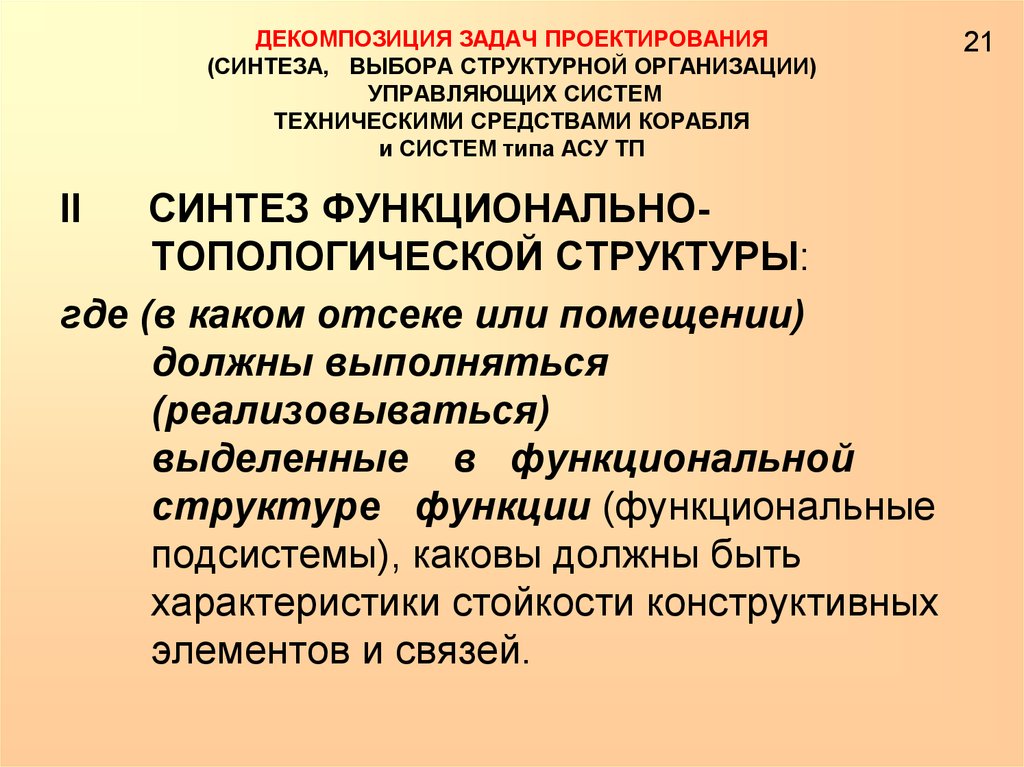 ДЕКОМПОЗИЦИЯ ЗАДАЧ ПРОЕКТИРОВАНИЯ (СИНТЕЗА, ВЫБОРА СТРУКТУРНОЙ ОРГАНИЗАЦИИ) УПРАВЛЯЮЩИХ СИСТЕМ ТЕХНИЧЕСКИМИ СРЕДСТВАМИ КОРАБЛЯ и СИСТЕМ типа АСУ ТП

21

II СИНТЕЗ ФУНКЦИОНАЛЬНО-ТОПОЛОГИЧЕСКОЙ СТРУКТУРЫ:

где (в каком отсеке или помещении) должны выполняться (реализовываться) выделенные в функциональной структуре функции (функциональные подсистемы), каковы должны быть характеристики стойкости конструктивных элементов и связей.